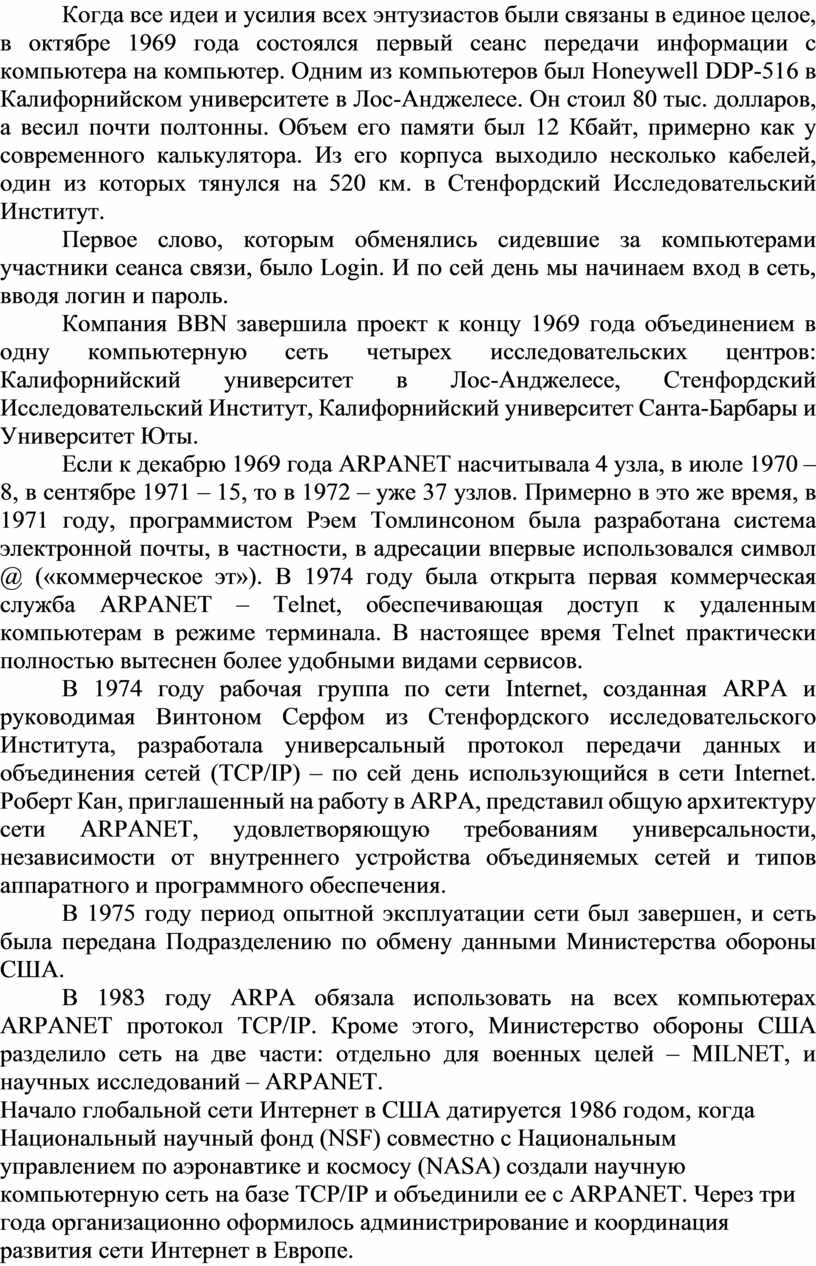 Когда все идеи и усилия всех энтузиастов были связаны в единое целое, в октябре 1969 года состоялся первый сеанс передачи информации с компьютера на компьютер. Одним из компьютеров был Honeywell DDP-516 в Калифорнийском университете в Лос-Анджелесе. Он стоил 80 тыс. долларов, а весил почти полтонны. Объем его памяти был 12 Кбайт, примерно как у современного калькулятора. Из его корпуса выходило несколько кабелей, один из которых тянулся на 520 км. в Стенфордский Исследовательский Институт.

Первое слово, которым обменялись сидевшие за компьютерами участники сеанса связи, было Login. И по сей день мы начинаем вход в сеть, вводя логин и пароль.

Компания BBN завершила проект к концу 1969 года объединением в одну компьютерную сеть четырех исследовательских центров: Калифорнийский университет в Лос-Анджелесе, Стенфордский Исследовательский Институт, Калифорнийский университет Санта-Барбары и Университет Юты.

Если к декабрю 1969 года ARPANET насчитывала 4 узла, в июле 1970 – 8, в сентябре 1971 – 15, то в 1972 – уже 37 узлов. Примерно в это же время, в 1971 году, программистом Рэем Томлинсоном была разработана система электронной почты, в частности, в адресации впервые использовался символ @ («коммерческое эт»). В 1974 году была открыта первая коммерческая служба ARPANET – Telnet, обеспечивающая доступ к удаленным компьютерам в режиме терминала. В настоящее время Telnet практически полностью вытеснен более удобными видами сервисов.

В 1974 году рабочая группа по сети Internet, созданная ARPA и руководимая Винтоном Серфом из Стенфордского исследовательского Института, разработала универсальный протокол передачи данных и объединения сетей (TCP/IP) – по сей день использующийся в сети Internet. Роберт Кан, приглашенный на работу в ARPA, представил общую архитектуру сети ARPANET, удовлетворяющую требованиям универсальности, независимости от внутреннего устройства объединяемых сетей и типов аппаратного и программного обеспечения.

В 1975 году период опытной эксплуатации сети был завершен, и сеть была передана Подразделению по обмену данными Министерства обороны США.

В 1983 году ARPA обязала использовать на всех компьютерах ARPANET протокол TCP/IP. Кроме этого, Министерство обороны США разделило сеть на две части: отдельно для военных целей – MILNET, и научных исследований – ARPANET.

Начало глобальной сети Интернет в США датируется 1986 годом, когда Национальный научный фонд (NSF) совместно с Национальным управлением по аэронавтике и космосу (NASA) создали научную компьютерную сеть на базе TCP/IP и объединили ее с ARPANET. Через три года организационно оформилось администрирование и координация развития сети Интернет в Европе.